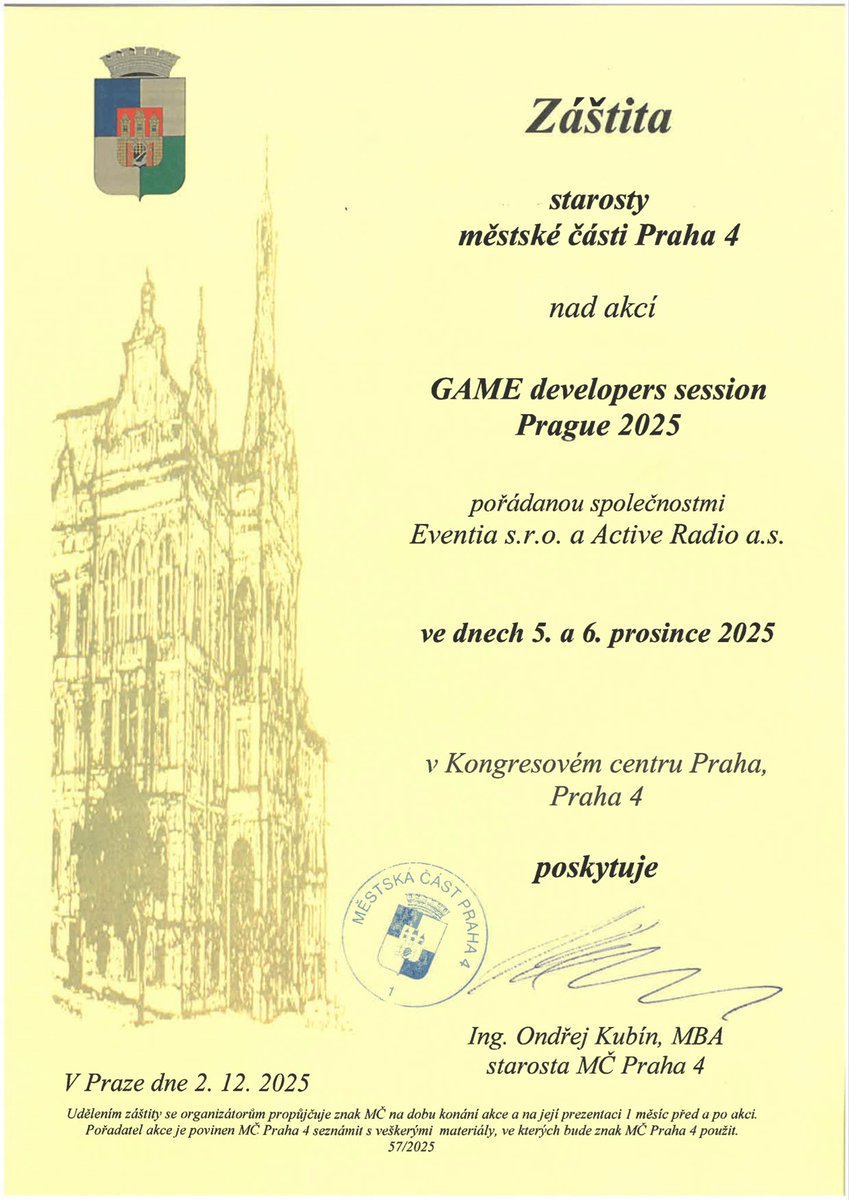 Záštita

starosty
městské části Praha 4

nad akcí

GAME developers session
Prague 2025

pořádanou společnostmi
Eventia s.r.o. a Active Radio a.s.

ve dnech 5. a 6. prosince 2025

v Kongresovém centru Praha,
Praha 4

poskytuje

MĚSTSKÁ ČÁST PRAHA 4
1

Ing. Ondřej Kubín, MBA
starosta MČ Praha 4

V Praze dne 2. 12. 2025

Udělením záštity se organizátorům propůjčuje znak MČ na dobu konání akce a na její prezentaci 1 měsíc před a po akci.
Pořadatel akce je povinen MČ Praha 4 seznámit s veškerými materiály, ve kterých bude znak MČ Praha 4 použit.
57/2025